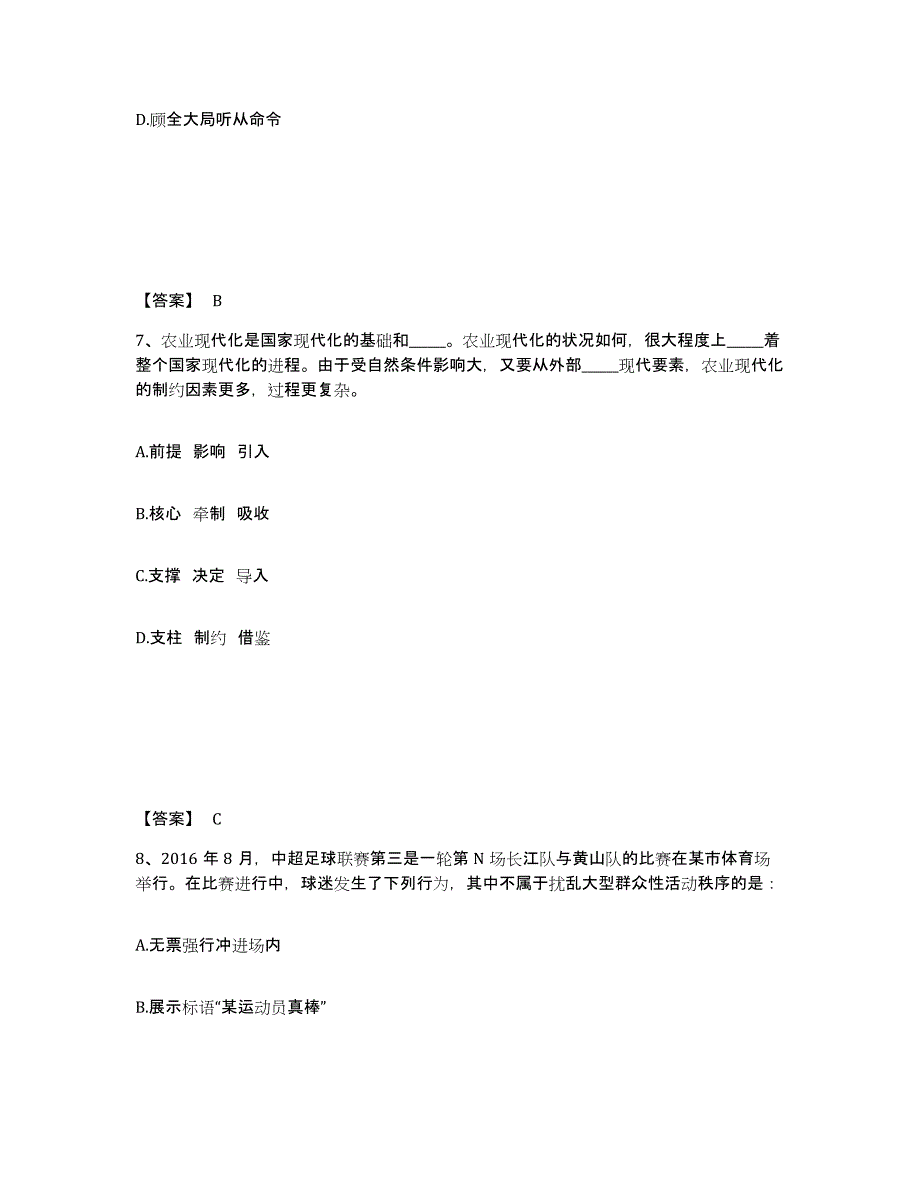 D.顾全大局听从命令

【答案】 B

7、农业现代化是国家现代化的基础和_____。农业现代化的状况如何，很大程度上_____着整个国家现代化的进程。由于受自然条件影响大，又要从外部_____现代要素，农业现代化的制约因素更多，过程更复杂。

A.前提 影响 引入

B.核心 牵制 吸收

C.支撑 决定 导入

D.支柱 制约 借鉴

【答案】 C

8、2016 年 8 月，中超足球联赛第三是一轮第 N 场长江队与黄山队的比赛在某市体育场举行。在比赛进行中，球迷发生了下列行为，其中不属于扰乱大型群众性活动秩序的是：

A.无票强行冲进场内

B.展示标语“某运动员真棒”